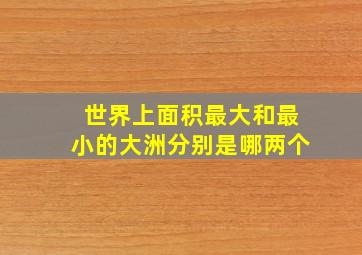 世界上面积最大和最小的大洲分别是哪两个